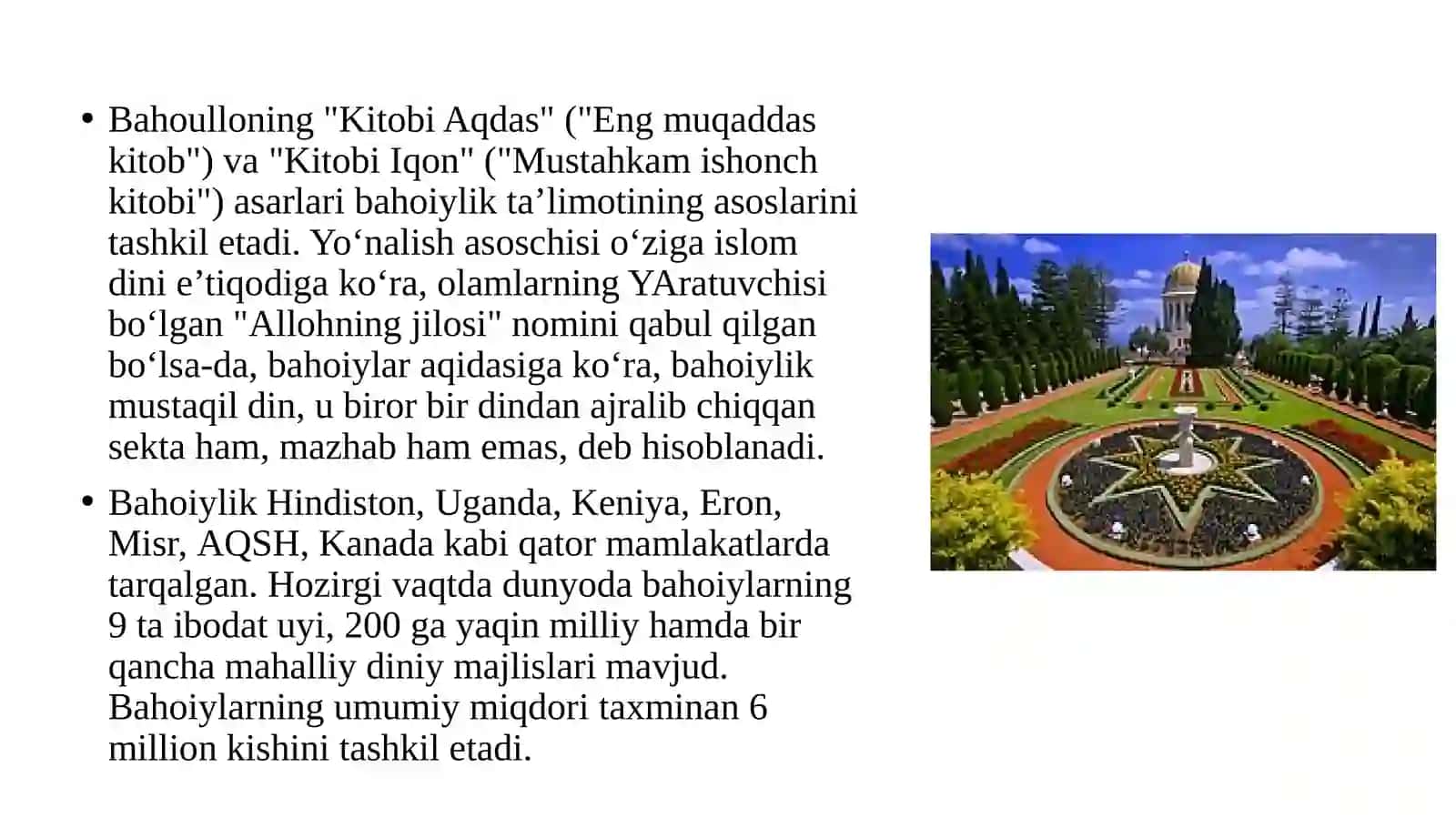 • Bahoulloning "Kitobi Aqdas" ("Eng muqaddas kitob") va "Kitobi Iqon" ("Mustahkam ishonch kitobi") asarlari bahoiylik ta’limotining asoslarini tashkil etadi. Yo‘nalish asoschisi o‘ziga islom dini e’tiqodiga ko‘ra, olamlarning YAratuvchisi bo‘lgan "Allohning jilosi" nomini qabul qilgan bo‘lsa-da, bahoiylar aqidasiga ko‘ra, bahoiylik mustaqil din, u biror bir dindan ajralib chiqqan sekta ham, mazhab ham emas, deb hisoblanadi.

• Bahoiylik Hindiston, Uganda, Keniya, Eron, Misr, AQSH, Kanada kabi qator mamlakatlarda tarqalgan. Hozirgi vaqtda dunyoda bahoiylarning 9 ta ibodat uyi, 200 ga yaqin milliy hamda bir qancha mahalliy diniy majlislari mavjud. Bahoiylarning umumiy miqdori taxminan 6 million kishini tashkil etadi.